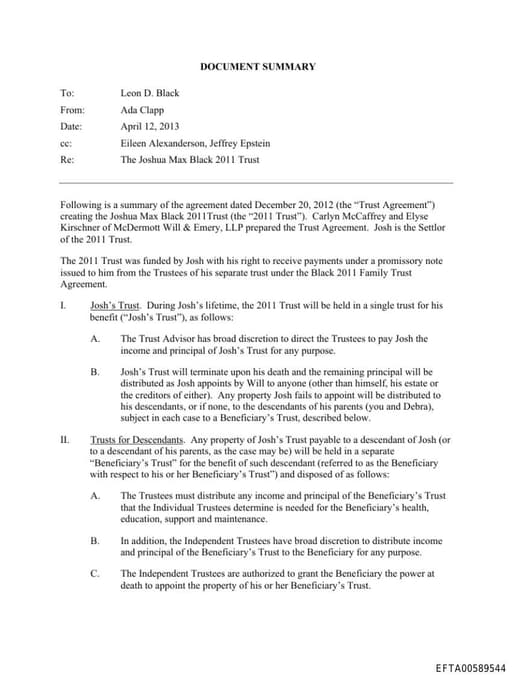 DOCUMENT SUMMARY

To: Leon D. Black
From: Ada Clapp
Date: April 12, 2013
cc: Eileen Alexanderson, Jeffrey Epstein
Re: The Joshua Max Black 2011 Trust

Following is a summary of the agreement dated December 20, 2012 (the "Trust Agreement") creating the Joshua Max Black 2011Trust (the "2011 Trust"). Carlyn McCaffrey and Elyse Kirschner of McDermott Will & Emery, LLP prepared the Trust Agreement. Josh is the Settlor of the 2011 Trust.

The 2011 Trust was funded by Josh with his right to receive payments under a promissory note issued to him from the Trustees of his separate trust under the Black 2011 Family Trust Agreement.

I. Josh's Trust. During Josh's lifetime, the 2011 Trust will be held in a single trust for his benefit ("Josh's Trust"), as follows:

A. The Trust Advisor has broad discretion to direct the Trustees to pay Josh the income and principal of Josh's Trust for any purpose.

B. Josh's Trust will terminate upon his death and the remaining principal will be distributed as Josh appoints by Will to anyone (other than himself, his estate or the creditors of either). Any property Josh fails to appoint will be distributed to his descendants, or if none, to the descendants of his parents (you and Debra), subject in each case to a Beneficiary's Trust, described below.

II. Trusts for Descendants. Any property of Josh's Trust payable to a descendant of Josh (or to a descendant of his parents, as the case may be) will be held in a separate "Beneficiary's Trust" for the benefit of such descendant (referred to as the Beneficiary with respect to his or her Beneficiary's Trust") and disposed of as follows:

A. The Trustees must distribute any income and principal of the Beneficiary's Trust that the Individual Trustees determine is needed for the Beneficiary's health, education, support and maintenance.

B. In addition, the Independent Trustees have broad discretion to distribute income and principal of the Beneficiary's Trust to the Beneficiary for any purpose.

C. The Independent Trustees are authorized to grant the Beneficiary the power at death to appoint the property of his or her Beneficiary's Trust.

EFTA00589544